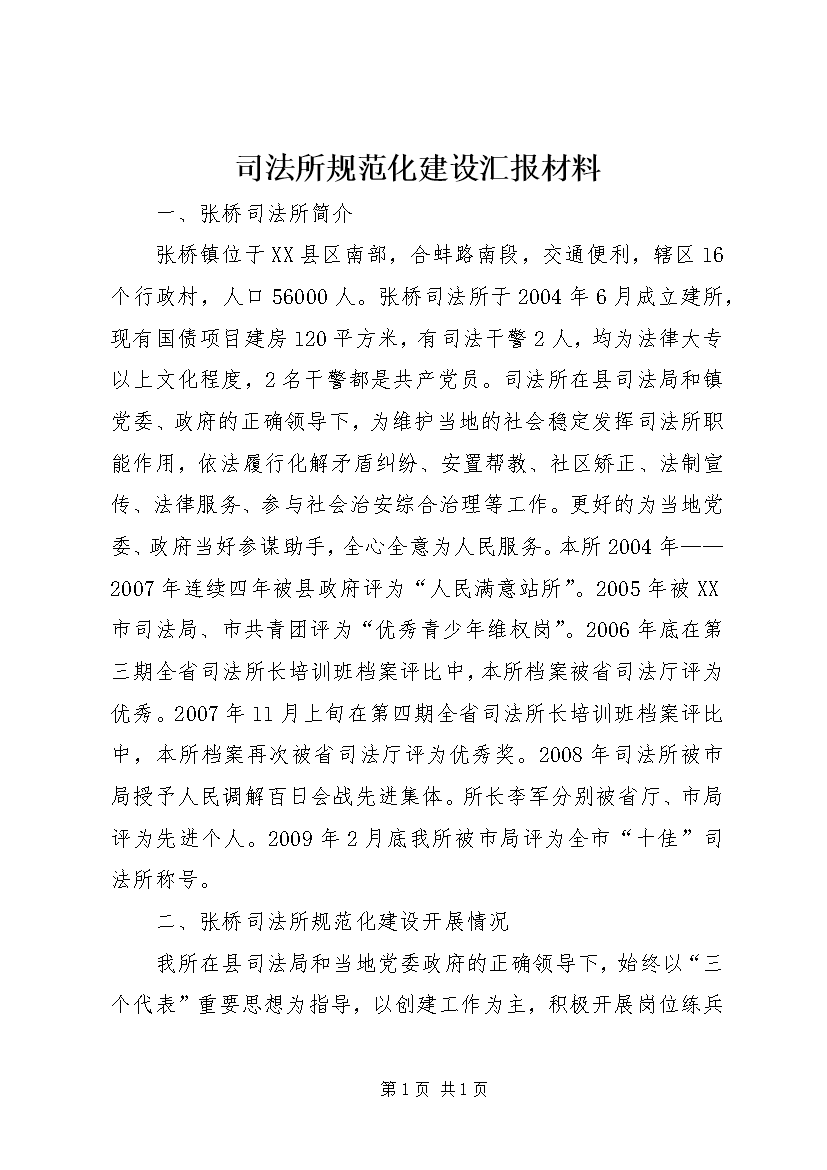 司法所规范化建设汇报材料

一、张桥司法所简介

张桥镇位于XX县区南部，合蚌路南段，交通便利，辖区16个行政村，人口56000人。张桥司法所于2004年6月成立建所，现有国债项目建房120平方米，有司法干警2人，均为法律大专以上文化程度，2名干警都是共产党员。司法所在县司法局和镇党委、政府的正确领导下，为维护当地的社会稳定发挥司法所职能作用，依法履行化解矛盾纠纷、安置帮教、社区矫正、法制宣传、法律服务、参与社会治安综合治理等工作。更好的为当地党委、政府当好参谋助手，全心全意为人民服务。本所2004年——2007年连续四年被县政府评为“人民满意站所”。2005年被XX市司法局、市共青团评为“优秀青少年维权岗”。2006年底在第三期全省司法所长培训班档案评比中，本所档案被省司法厅评为优秀。2007年11月上旬在第四期全省司法所长培训班档案评比中，本所档案再次被省司法厅评为优秀奖。2008年司法所被市局授予人民调解百日会战先进集体。所长李军分别被省厅、市局评为先进个人。2009年2月底我所被市局评为全市“十佳”司法所称号。

二、张桥司法所规范化建设开展情况

我所在县司法局和当地党委政府的正确领导下，始终以“三个代表”重要思想为指导，以创建工作为主，积极开展岗位练兵

第1页 共1页